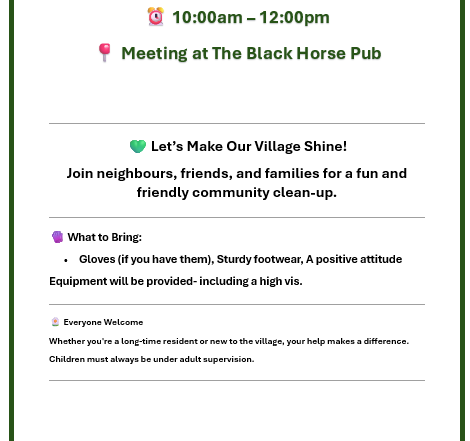 ⏰ 10:00am – 12:00pm

📍 Meeting at The Black Horse Pub

💚 Let's Make Our Village Shine!

Join neighbours, friends, and families for a fun and friendly community clean-up.

🧤 What to Bring:

• Gloves (if you have them), Sturdy footwear, A positive attitude

Equipment will be provided- including a high vis.

🌼 Everyone Welcome

Whether you're a long-time resident or new to the village, your help makes a difference.

Children must always be under adult supervision.